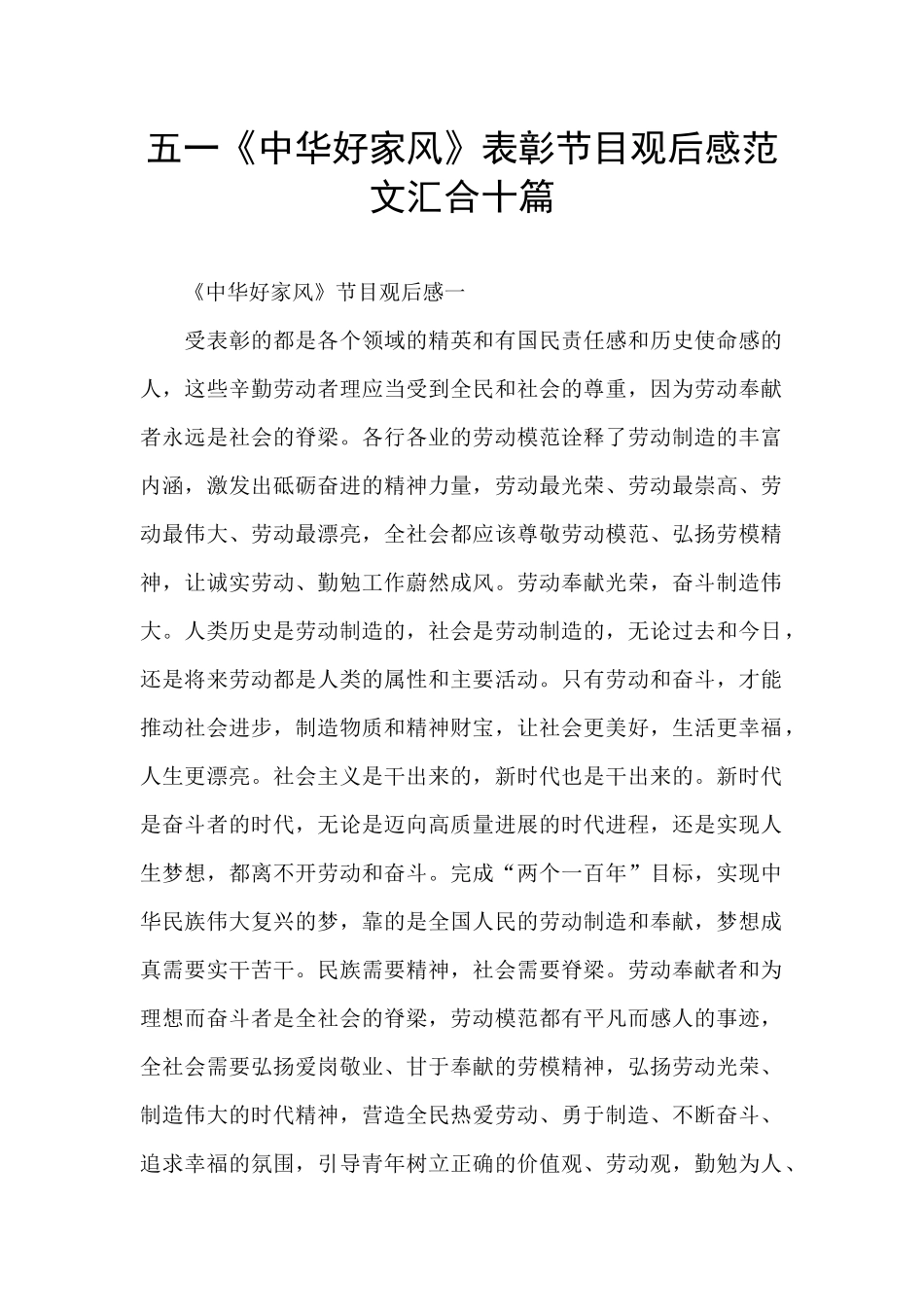 五一《中华好家风》表彰节目观后感范文汇合十篇

《中华好家风》节目观后感一

受表彰的都是各个领域的精英和有国民责任感和历史使命感的人，这些辛勤劳动者理应当受到全民和社会的尊重，因为劳动奉献者永远是社会的脊梁。各行各业的劳动模范诠释了劳动制造的丰富内涵，激发出砥砺奋进的精神力量，劳动最光荣、劳动最崇高、劳动最伟大、劳动最漂亮，全社会都应该尊敬劳动模范、弘扬劳模精神，让诚实劳动、勤勉工作蔚然成风。劳动奉献光荣，奋斗制造伟大。人类历史是劳动制造的，社会是劳动制造的，无论过去和今日，还是将来劳动都是人类的属性和主要活动。只有劳动和奋斗，才能推动社会进步，制造物质和精神财宝，让社会更美好，生活更幸福，人生更漂亮。社会主义是干出来的，新时代也是干出来的。新时代是奋斗者的时代，无论是迈向高质量进展的时代进程，还是实现人生梦想，都离不开劳动和奋斗。完成“两个一百年”目标，实现中华民族伟大复兴的梦，靠的是全国人民的劳动制造和奉献，梦想成真需要实干苦干。民族需要精神，社会需要脊梁。劳动奉献者和为理想而奋斗者是全社会的脊梁，劳动模范都有平凡而感人的事迹，全社会需要弘扬爱岗敬业、甘于奉献的劳模精神，弘扬劳动光荣、制造伟大的时代精神，营造全民热爱劳动、勇于制造、不断奋斗、追求幸福的氛围，引导青年树立正确的价值观、劳动观，勤勉为人、